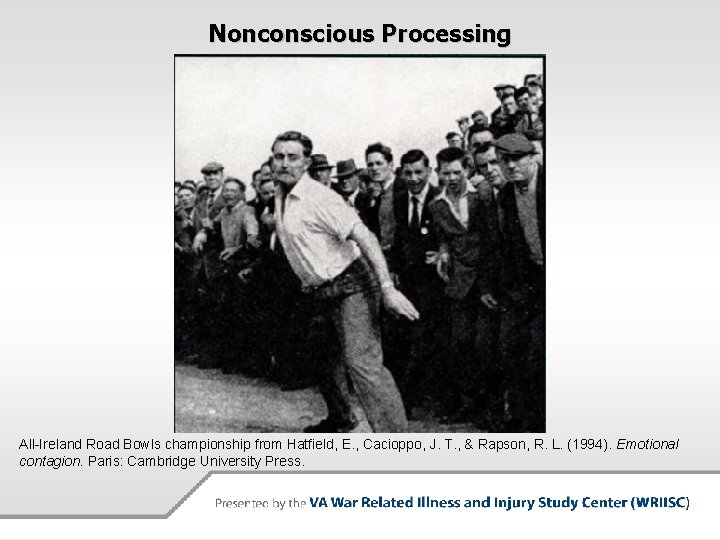 Nonconscious Processing

All-Ireland Road Bowls championship from Hatfield, E., Cacioppo, J. T., & Rapson, R. L. (1994). Emotional contagion. Paris: Cambridge University Press.

Presented by the VA War Related Illness and Injury Study Center (WRIISC)